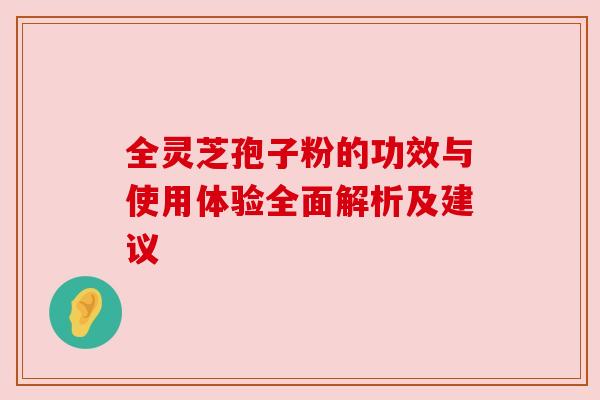 全灵芝孢子粉的功效与使用体验全面解析及建议